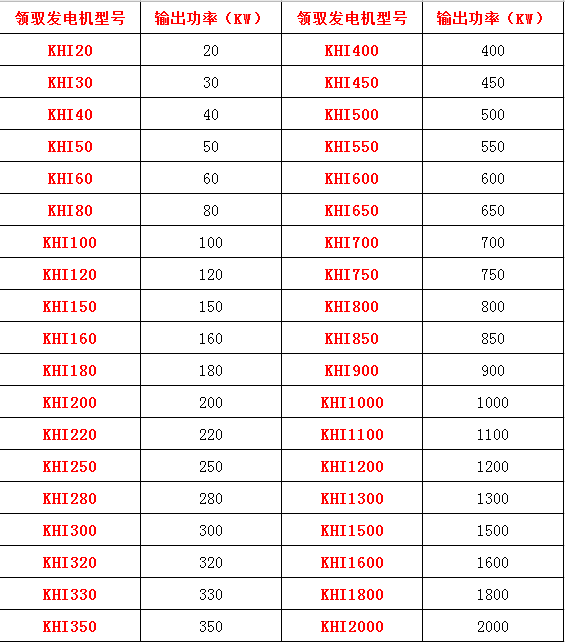 | 领驭发电机型号 | 输出功率（KW） | 领驭发电机型号 | 输出功率（KW） |
|---|---|---|---|
| KHI20 | 20 | KHI400 | 400 |
| KHI30 | 30 | KHI450 | 450 |
| KHI40 | 40 | KHI500 | 500 |
| KHI50 | 50 | KHI550 | 550 |
| KHI60 | 60 | KHI600 | 600 |
| KHI80 | 80 | KHI650 | 650 |
| KHI100 | 100 | KHI700 | 700 |
| KHI120 | 120 | KHI750 | 750 |
| KHI150 | 150 | KHI800 | 800 |
| KHI160 | 160 | KHI850 | 850 |
| KHI180 | 180 | KHI900 | 900 |
| KHI200 | 200 | KHI1000 | 1000 |
| KHI220 | 220 | KHI1100 | 1100 |
| KHI250 | 250 | KHI1200 | 1200 |
| KHI280 | 280 | KHI1300 | 1300 |
| KHI300 | 300 | KHI1500 | 1500 |
| KHI320 | 320 | KHI1600 | 1600 |
| KHI330 | 330 | KHI1800 | 1800 |
| KHI350 | 350 | KHI2000 | 2000 |